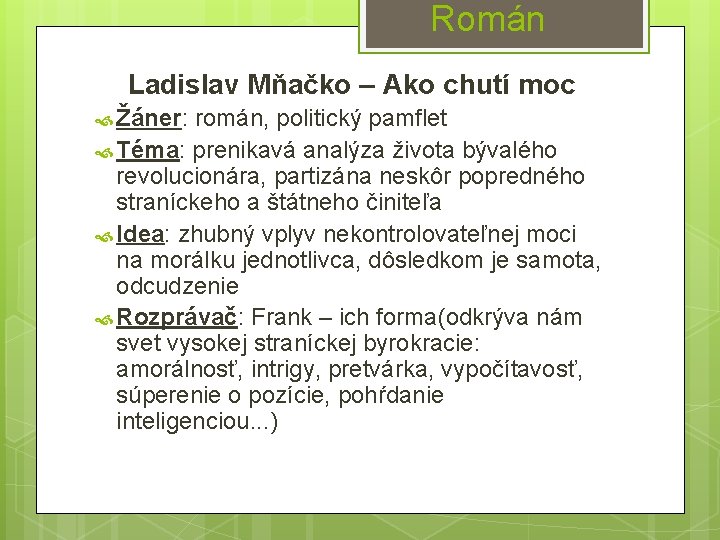 Román

Ladislav Mňačko – Ako chutí moc

Žáner: román, politický pamflet

Téma: prenikavá analýza života bývalého revolucionára, partizána neskôr popredného straníckeho a štátneho činiteľa

Idea: zhubný vplyv nekontrolovateľnej moci na morálku jednotlivca, dôsledkom je samota, odcudzenie

Rozprávač: Frank – ich forma(odkrýva nám svet vysokej straníckej byrokracie: amorálnosť, intrigy, pretvárka, vypočítavosť, súperenie o pozície, pohŕdanie inteligenciou...)